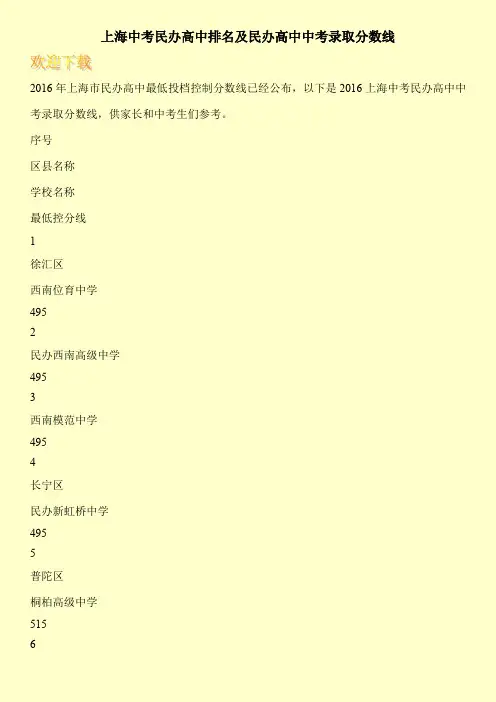 上海中考民办高中排名及民办高中中考录取分数线

欢迎下载

2016年上海市民办高中最低投档控制分数线已经公布，以下是2016上海中考民办高中中考录取分数线，供家长和中考生们参考。

序号

区县名称

学校名称

最低控分线

1

徐汇区

西南位育中学

495

2

民办西南高级中学

495

3

西南模范中学

495

4

长宁区

民办新虹桥中学

495

5

普陀区

桐柏高级中学

515

6